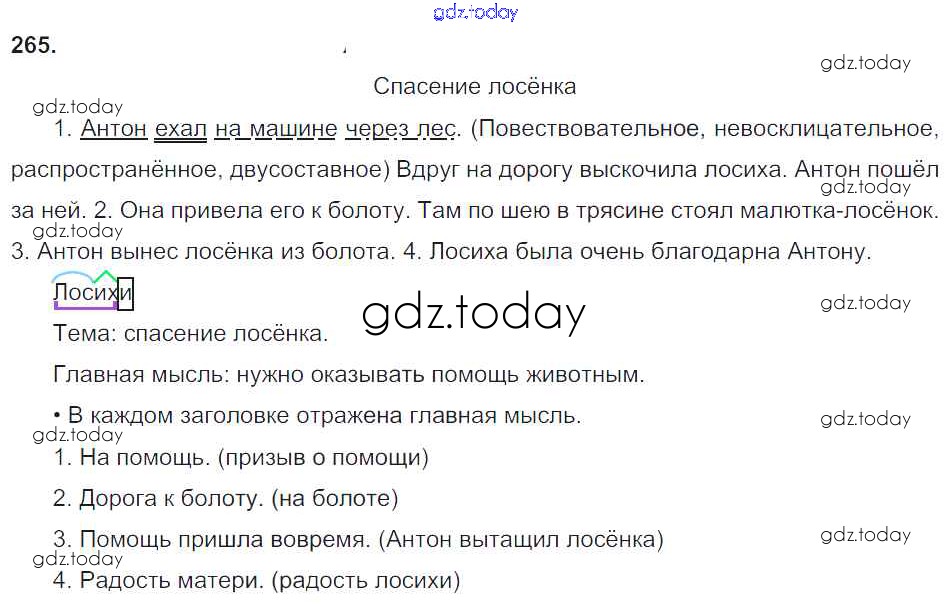 265.

Спасение лосёнка

1. Антон ехал на машине через лес. (Повествовательное, невосклицательное, распространённое, двусоставное) Вдруг на дорогу выскочила лосиха. Антон пошёл за ней. 2. Она привела его к болоту. Там по шею в трясине стоял малютка-лосёнок. 3. Антон вынес лосёнка из болота. 4. Лосиха была очень благодарна Антону.

Лосихи

Тема: спасение лосёнка.

Главная мысль: нужно оказывать помощь животным.

• В каждом заголовке отражена главная мысль.

1. На помощь. (призыв о помощи)

2. Дорога к болоту. (на болоте)

3. Помощь пришла вовремя. (Антон вытащил лосёнка)

4. Радость матери. (радость лосихи)

gdz.today